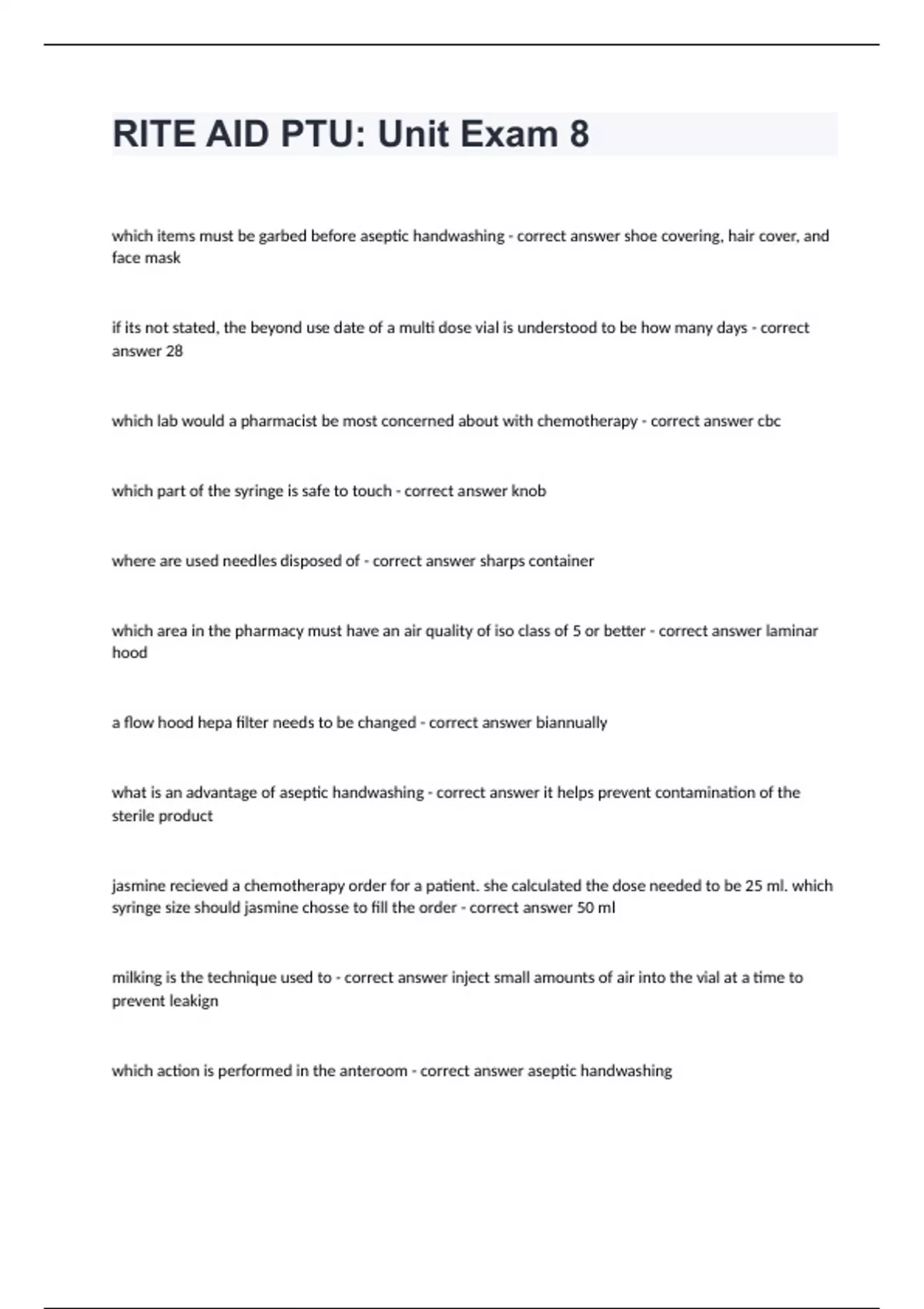 RITE AID PTU: Unit Exam 8

which items must be garbed before aseptic handwashing - correct answer shoe covering, hair cover, and face mask

if its not stated, the beyond use date of a multi dose vial is understood to be how many days - correct answer 28

which lab would a pharmacist be most concerned about with chemotherapy - correct answer cbc

which part of the syringe is safe to touch - correct answer knob

where are used needles disposed of - correct answer sharps container

which area in the pharmacy must have an air quality of iso class of 5 or better - correct answer laminar hood

a flow hood hepa filter needs to be changed - correct answer biannually

what is an advantage of aseptic handwashing - correct answer it helps prevent contamination of the sterile product

jasmine recieved a chemotherapy order for a patient. she calculated the dose needed to be 25 ml. which syringe size should jasmine chosse to fill the order - correct answer 50 ml

milking is the technique used to - correct answer inject small amounts of air into the vial at a time to prevent leakign

which action is performed in the anteroom - correct answer aseptic handwashing